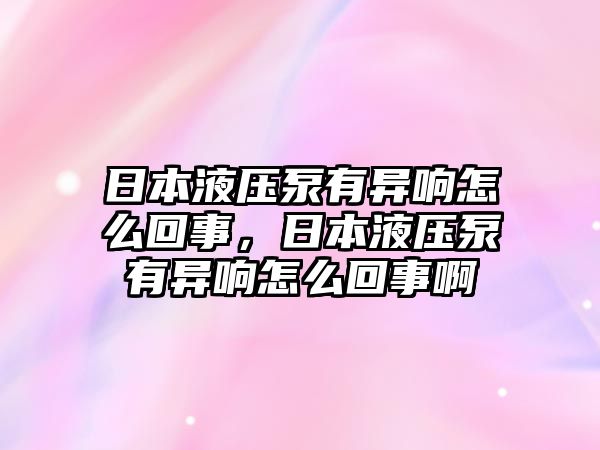 日本液压泵有异响怎么回事，日本液压泵有异响怎么回事啊